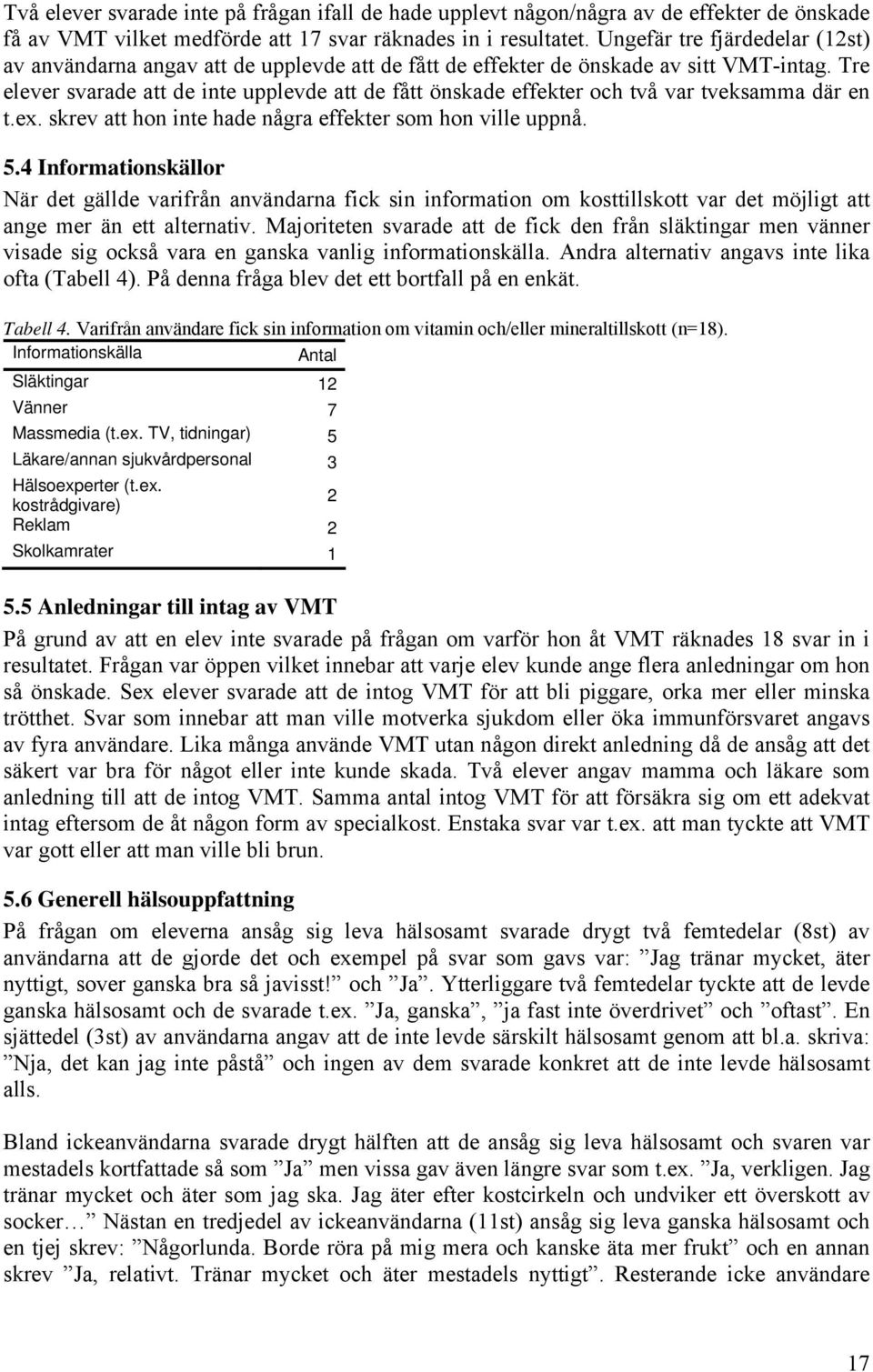 Två elever svarade inte på frågan ifall de hade upplevt någon/några av de effekter de önskade få av VMT vilket medförde att 17 svar räknades in i resultatet. Ungefär tre fjärdedelar (12st) av användarna angav att de upplevde att de fått de effekter de önskade av sitt VMT-intag. Tre elever svarade att de inte upplevde att de fått önskade effekter och två var tveksamma där en t.ex. skrev att hon inte hade några effekter som hon ville uppnå.

5.4 Informationskällor

När det gällde varifrån användarna fick sin information om kosttillskott var det möjligt att ange mer än ett alternativ. Majoriteten svarade att de fick den från släktingar men vänner visade sig också vara en ganska vanlig informationskälla. Andra alternativ angavs inte lika ofta (Tabell 4). På denna fråga blev det ett bortfall på en enkät.

Tabell 4. Varifrån användare fick sin information om vitamin och/eller mineraltillskott (n=18).

| Informationskälla | Antal |
|---|---|
| Släktingar | 12 |
| Vänner | 7 |
| Massmedia (t.ex. TV, tidningar) | 5 |
| Läkare/annan sjukvårdpersonal | 3 |
| Hälsoexperter (t.ex. kostrådgivare) | 2 |
| Reklam | 2 |
| Skolkamrater | 1 |

5.5 Anledningar till intag av VMT

På grund av att en elev inte svarade på frågan om varför hon åt VMT räknades 18 svar in i resultatet. Frågan var öppen vilket innebar att varje elev kunde ange flera anledningar om hon så önskade. Sex elever svarade att de intog VMT för att bli piggare, orka mer eller minska trötthet. Svar som innebar att man ville motverka sjukdom eller öka immunförsvaret angavs av fyra användare. Lika många använde VMT utan någon direkt anledning då de ansåg att det säkert var bra för något eller inte kunde skada. Två elever angav mamma och läkare som anledning till att de intog VMT. Samma antal intog VMT för att försäkra sig om ett adekvat intag eftersom de åt någon form av specialkost. Enstaka svar var t.ex. att man tyckte att VMT var gott eller att man ville bli brun.

5.6 Generell hälsouppfattning

På frågan om eleverna ansåg sig leva hälsosamt svarade drygt två femtedelar (8st) av användarna att de gjorde det och exempel på svar som gavs var: ”Jag tränar mycket, äter nyttigt, sover ganska bra så javisst!” och ”Ja”. Ytterliggare två femtedelar tyckte att de levde ganska hälsosamt och de svarade t.ex. ”Ja, ganska”, ”ja fast inte överdrivet” och ”oftast”. En sjättedel (3st) av användarna angav att de inte levde särskilt hälsosamt genom att bl.a. skriva: ”Nja, det kan jag inte påstå” och ingen av dem svarade konkret att de inte levde hälsosamt alls.

Bland ickeanvändarna svarade drygt hälften att de ansåg sig leva hälsosamt och svaren var mestadels kortfattade så som ”Ja” men vissa gav även längre svar som t.ex. ”Ja, verkligen. Jag tränar mycket och äter som jag ska. Jag äter efter kostcirkeln och undviker ett överskott av socker…” Nästan en tredjedel av ickeanvändarna (11st) ansåg sig leva ganska hälsosamt och en tjej skrev: ”Någorlunda. Borde röra på mig mera och kanske äta mer frukt” och en annan skrev ”Ja, relativt. Tränar mycket och äter mestadels nyttigt”. Resterande icke användare

17